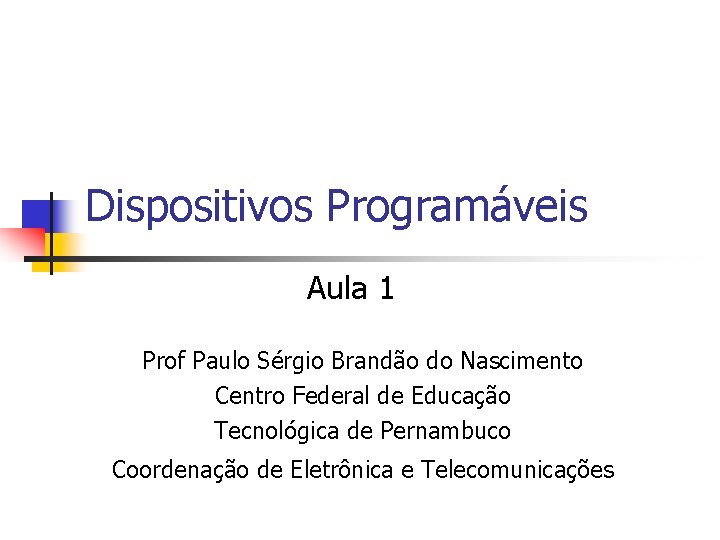 Dispositivos Programáveis

Aula 1

Prof Paulo Sérgio Brandão do Nascimento
Centro Federal de Educação
Tecnológica de Pernambuco
Coordenação de Eletrônica e Telecomunicações